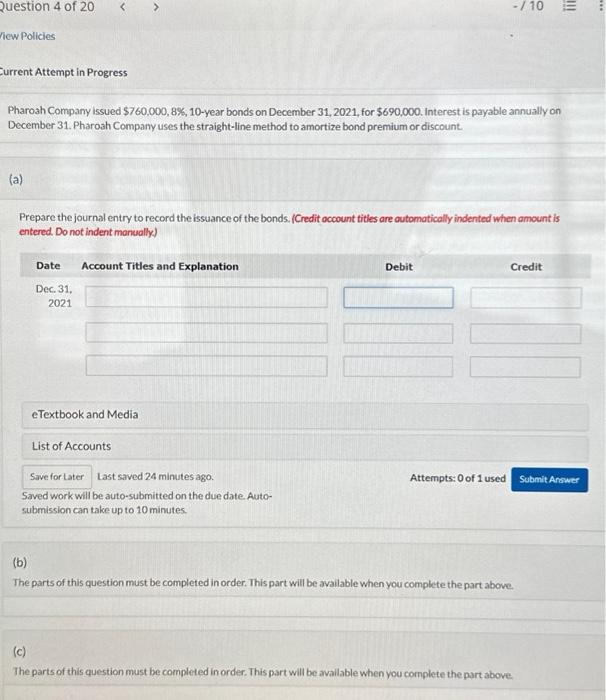 Question 4 of 20 < >

-/10

View Policies

Current Attempt in Progress

Pharoah Company issued $760,000, 8%, 10-year bonds on December 31, 2021, for $690,000. Interest is payable annually on December 31. Pharoah Company uses the straight-line method to amortize bond premium or discount.

(a)

Prepare the journal entry to record the issuance of the bonds. (Credit account titles are automatically indented when amount is entered. Do not indent manually.)

| Date | Account Titles and Explanation | Debit | Credit |
|---|---|---|---|
| Dec. 31, 2021 | | | |
| | | | |
| | | | |

eTextbook and Media

List of Accounts

Save for Later Last saved 24 minutes ago.

Saved work will be auto-submitted on the due date. Auto-submission can take up to 10 minutes.

Attempts: 0 of 1 used Submit Answer

(b)

The parts of this question must be completed in order. This part will be available when you complete the part above.

(c)

The parts of this question must be completed in order. This part will be available when you complete the part above.